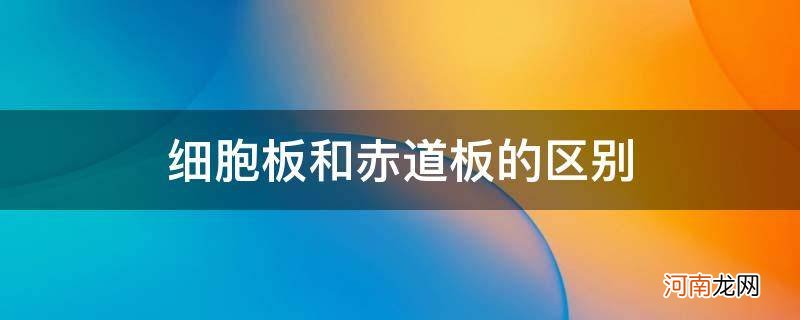 细胞板和赤道板的区别

河南龙网